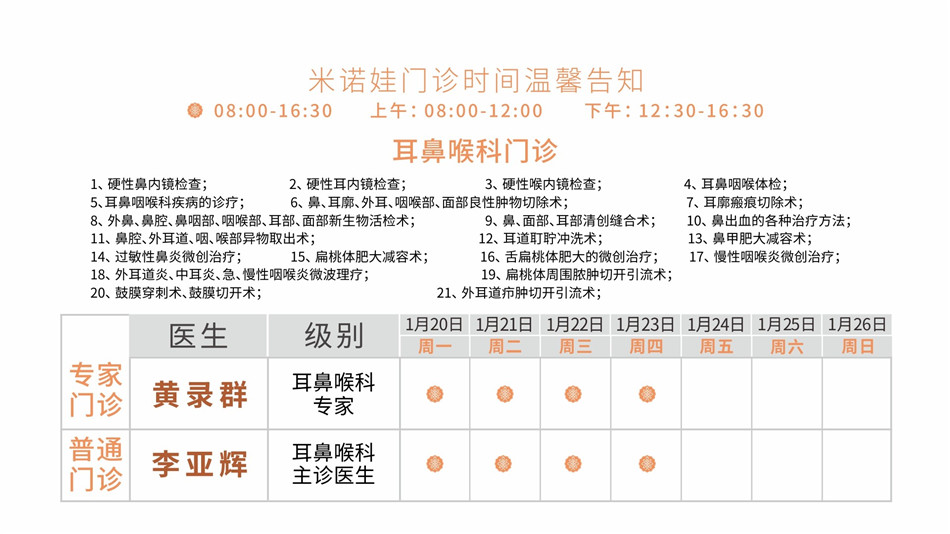 米诺娃门诊时间温馨告知

08:00-16:30　上午：08:00-12:00　下午：12:30-16:30

耳鼻喉科门诊

1、硬性鼻内镜检查；　2、硬性耳内镜检查；　3、硬性喉内镜检查；　4、耳鼻咽喉体检；
5、耳鼻咽喉科疾病的诊疗；　6、鼻、耳廓、外耳、咽喉部、面部良性肿物切除术；　7、耳廓瘢痕切除术；
8、外鼻、鼻腔、鼻咽部、咽喉部、耳部、面部新生物活检术；　9、鼻、面部、耳部清创缝合术；　10、鼻出血的各种治疗方法；
11、鼻腔、外耳道、咽、喉部异物取出术；　12、耳道耵聍冲洗术；　13、鼻甲肥大减容术；
14、过敏性鼻炎微创治疗；　15、扁桃体肥大减容术；　16、舌扁桃体肥大的微创治疗；　17、慢性咽喉炎微创治疗；
18、外耳道炎、中耳炎、急、慢性咽喉炎微波理疗；　19、扁桃体周围脓肿切开引流术；
20、鼓膜穿刺术、鼓膜切开术；　21、外耳道疖肿切开引流术；

| | 医生 | 级别 | 1月20日 周一 | 1月21日 周二 | 1月22日 周三 | 1月23日 周四 | 1月24日 周五 | 1月25日 周六 | 1月26日 周日 |
|---|---|---|---|---|---|---|---|---|---|
| 专家门诊 | 黄录群 | 耳鼻喉科 专家 | | | | | | | |
| 普通门诊 | 李亚辉 | 耳鼻喉科 主诊医生 | | | | | | | |